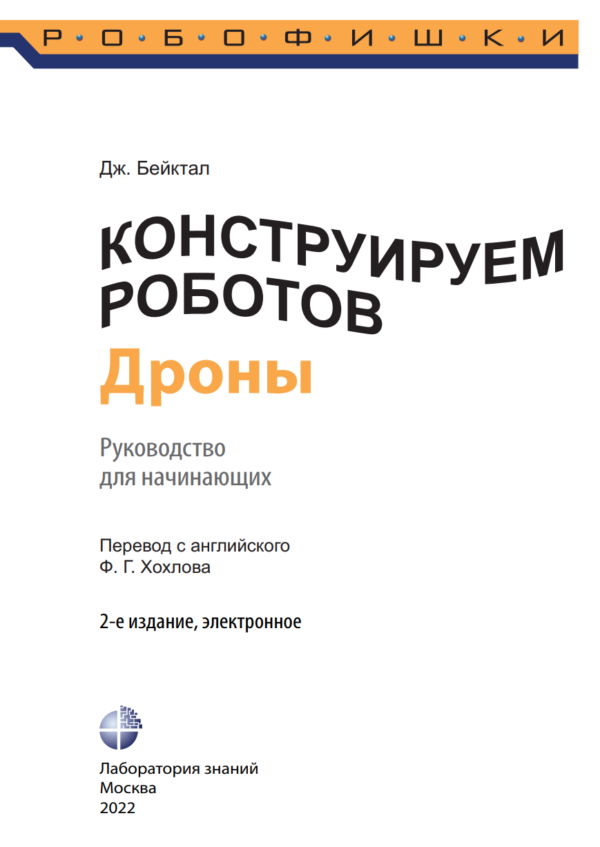 Р • О • Б • О • Ф • И • Ш • К • И

Дж. Бейктал

КОНСТРУИРУЕМ РОБОТОВ

Дроны

Руководство для начинающих

Перевод с английского
Ф. Г. Хохлова

2-е издание, электронное

Лаборатория знаний
Москва
2022